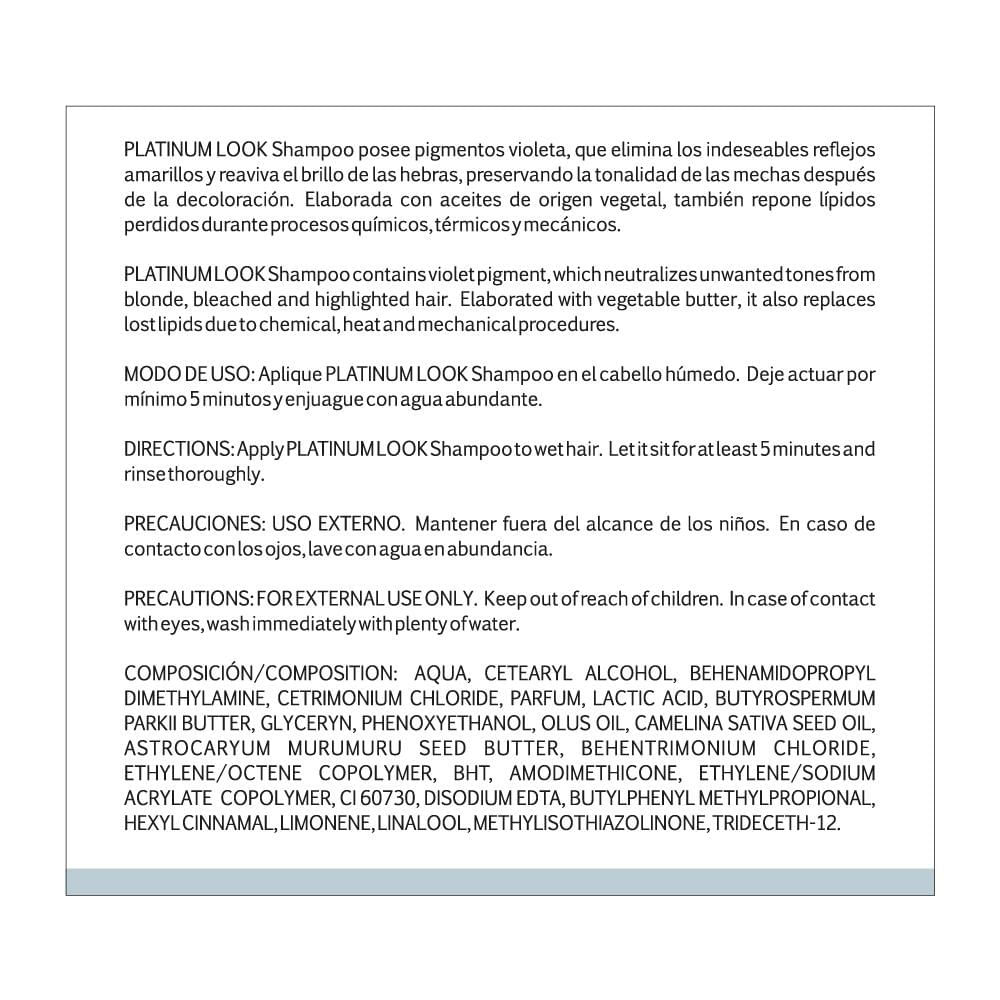 PLATINUM LOOK Shampoo posee pigmentos violeta, que elimina los indeseables reflejos amarillos y reaviva el brillo de las hebras, preservando la tonalidad de las mechas después de la decoloración. Elaborada con aceites de origen vegetal, también repone lípidos perdidos durante procesos químicos, térmicos y mecánicos.

PLATINUM LOOK Shampoo contains violet pigment, which neutralizes unwanted tones from blonde, bleached and highlighted hair. Elaborated with vegetable butter, it also replaces lost lipids due to chemical, heat and mechanical procedures.

MODO DE USO: Aplique PLATINUM LOOK Shampoo en el cabello húmedo. Deje actuar por mínimo 5 minutos y enjuague con agua abundante.

DIRECTIONS: Apply PLATINUM LOOK Shampoo to wet hair. Let it sit for at least 5 minutes and rinse thoroughly.

PRECAUCIONES: USO EXTERNO. Mantener fuera del alcance de los niños. En caso de contacto con los ojos, lave con agua en abundancia.

PRECAUTIONS: FOR EXTERNAL USE ONLY. Keep out of reach of children. In case of contact with eyes, wash immediately with plenty of water.

COMPOSICIÓN/COMPOSITION: AQUA, CETEARYL ALCOHOL, BEHENAMIDOPROPYL DIMETHYLAMINE, CETRIMONIUM CHLORIDE, PARFUM, LACTIC ACID, BUTYROSPERMUM PARKII BUTTER, GLYCERYN, PHENOXYETHANOL, OLUS OIL, CAMELINA SATIVA SEED OIL, ASTROCARYUM MURUMURU SEED BUTTER, BEHENTRIMONIUM CHLORIDE, ETHYLENE/OCTENE COPOLYMER, BHT, AMODIMETHICONE, ETHYLENE/SODIUM ACRYLATE COPOLYMER, CI 60730, DISODIUM EDTA, BUTYLPHENYL METHYLPROPIONAL, HEXYL CINNAMAL, LIMONENE, LINALOOL, METHYLISOTHIAZOLINONE, TRIDECETH-12.